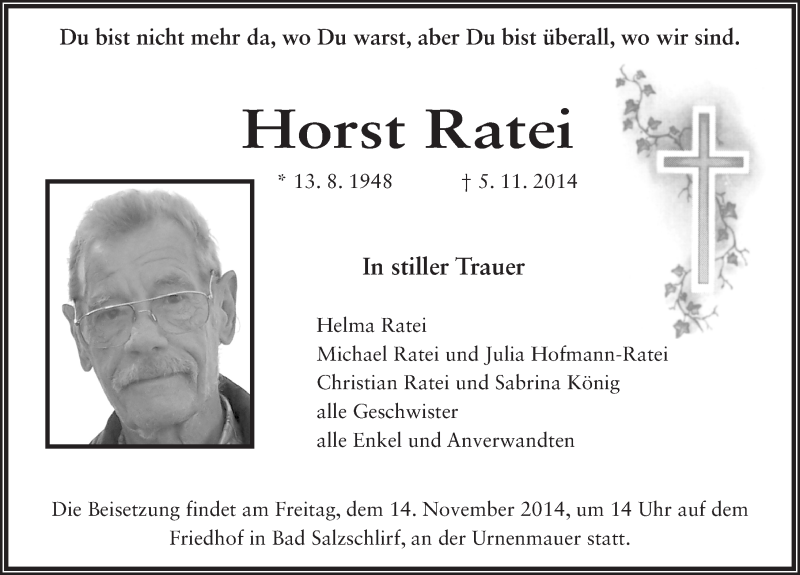 Du bist nicht mehr da, wo Du warst, aber Du bist überall, wo wir sind.

Horst Ratei

* 13. 8. 1948 † 5. 11. 2014

In stiller Trauer

Helma Ratei
Michael Ratei und Julia Hofmann-Ratei
Christian Ratei und Sabrina König
alle Geschwister
alle Enkel und Anverwandten

Die Beisetzung findet am Freitag, dem 14. November 2014, um 14 Uhr auf dem Friedhof in Bad Salzschlirf, an der Urnenmauer statt.